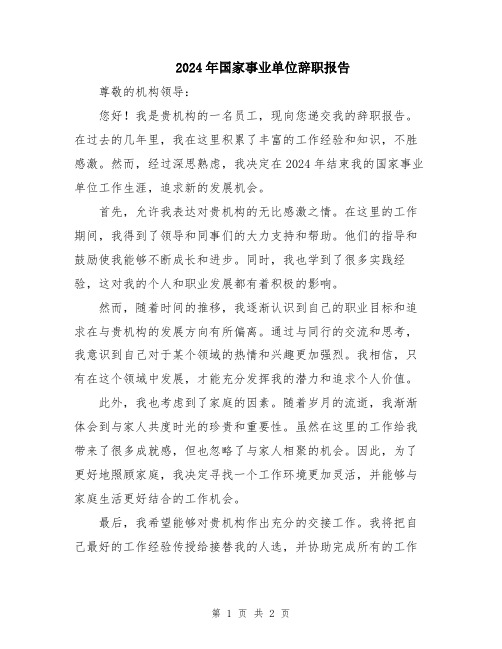 2024年国家事业单位辞职报告

尊敬的机构领导：

您好！我是贵机构的一名员工，现向您递交我的辞职报告。在过去的几年里，我在这里积累了丰富的工作经验和知识，不胜感激。然而，经过深思熟虑，我决定在2024年结束我的国家事业单位工作生涯，追求新的发展机会。

首先，允许我表达对贵机构的无比感激之情。在这里的工作期间，我得到了领导和同事们的大力支持和帮助。他们的指导和鼓励使我能够不断成长和进步。同时，我也学到了很多实践经验，这对我的个人和职业发展都有着积极的影响。

然而，随着时间的推移，我逐渐认识到自己的职业目标和追求在与贵机构的发展方向有所偏离。通过与同行的交流和思考，我意识到自己对于某个领域的热情和兴趣更加强烈。我相信，只有在这个领域中发展，才能充分发挥我的潜力和追求个人价值。

此外，我也考虑到了家庭的因素。随着岁月的流逝，我渐渐体会到与家人共度时光的珍贵和重要性。虽然在这里的工作给我带来了很多成就感，但也忽略了与家人相聚的机会。因此，为了更好地照顾家庭，我决定寻找一个工作环境更加灵活，并能够与家庭生活更好结合的工作机会。

最后，我希望能够对贵机构作出充分的交接工作。我将把自己最好的工作经验传授给接替我的人选，并协助完成所有的工作

第 1 页 共 2 页